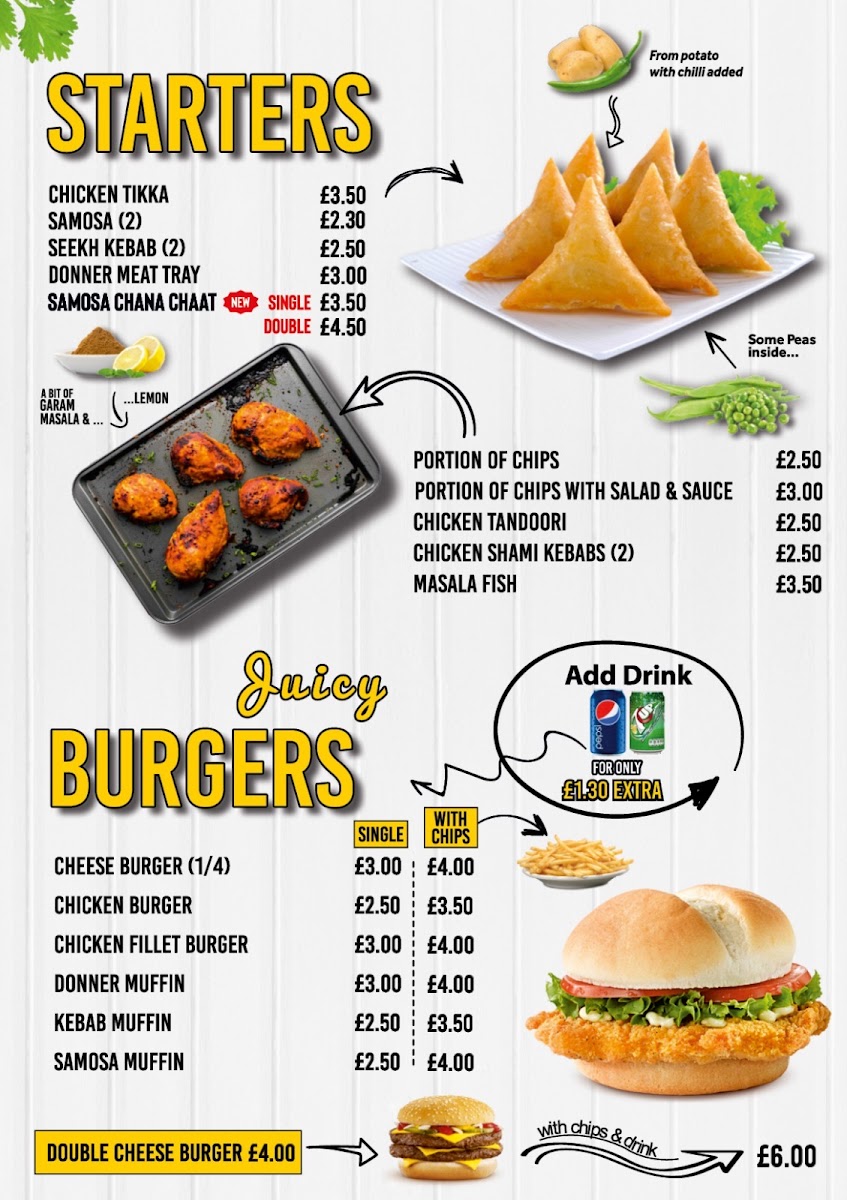 STARTERS

From potato with chilli added

CHICKEN TIKKA £3.50
SAMOSA (2) £2.30
SEEKH KEBAB (2) £2.50
DONNER MEAT TRAY £3.00
SAMOSA CHANA CHAAT NEW SINGLE £3.50
DOUBLE £4.50

A BIT OF GARAM MASALA & ...

...LEMON

Some Peas inside...

PORTION OF CHIPS £2.50
PORTION OF CHIPS WITH SALAD & SAUCE £3.00
CHICKEN TANDOORI £2.50
CHICKEN SHAMI KEBABS (2) £2.50
MASALA FISH £3.50

Juicy
BURGERS

Add Drink
FOR ONLY
£1.30 EXTRA

| | SINGLE | WITH CHIPS |
|---|---|---|
| CHEESE BURGER (1/4) | £3.00 | £4.00 |
| CHICKEN BURGER | £2.50 | £3.50 |
| CHICKEN FILLET BURGER | £3.00 | £4.00 |
| DONNER MUFFIN | £3.00 | £4.00 |
| KEBAB MUFFIN | £2.50 | £3.50 |
| SAMOSA MUFFIN | £2.50 | £4.00 |

DOUBLE CHEESE BURGER £4.00

with chips & drink

£6.00